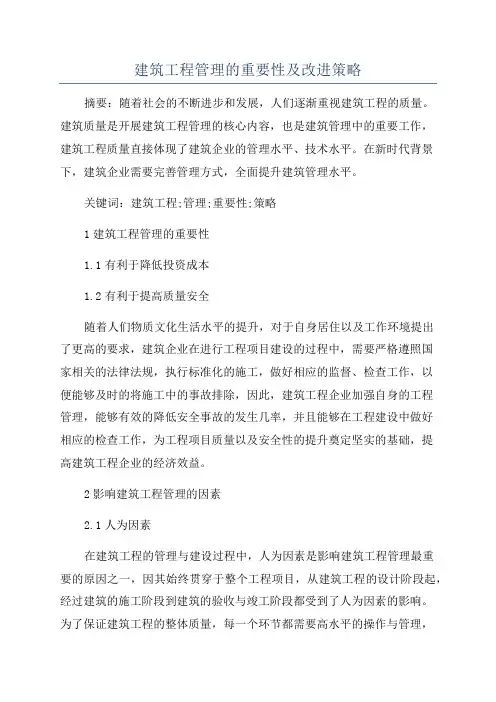 建筑工程管理的重要性及改进策略

摘要：随着社会的不断进步和发展，人们逐渐重视建筑工程的质量。建筑质量是开展建筑工程管理的核心内容，也是建筑管理中的重要工作，建筑工程质量直接体现了建筑企业的管理水平、技术水平。在新时代背景下，建筑企业需要完善管理方式，全面提升建筑管理水平。

关键词：建筑工程;管理;重要性;策略

1 建筑工程管理的重要性

1.1 有利于降低投资成本

1.2 有利于提高质量安全

随着人们物质文化生活水平的提升，对于自身居住以及工作环境提出了更高的要求，建筑企业在进行工程项目建设的过程中，需要严格遵照国家相关的法律法规，执行标准化的施工，做好相应的监督、检查工作，以便能够及时的将施工中的事故排除，因此，建筑工程企业加强自身的工程管理，能够有效的降低安全事故的发生几率，并且能够在工程建设中做好相应的检查工作，为工程项目质量以及安全性的提升奠定坚实的基础，提高建筑工程企业的经济效益。

2 影响建筑工程管理的因素

2.1 人为因素

在建筑工程的管理与建设过程中，人为因素是影响建筑工程管理最重要的原因之一，因其始终贯穿于整个工程项目，从建筑工程的设计阶段起，经过建筑的施工阶段到建筑的验收与竣工阶段都受到了人为因素的影响。为了保证建筑工程的整体质量，每一个环节都需要高水平的操作与管理，